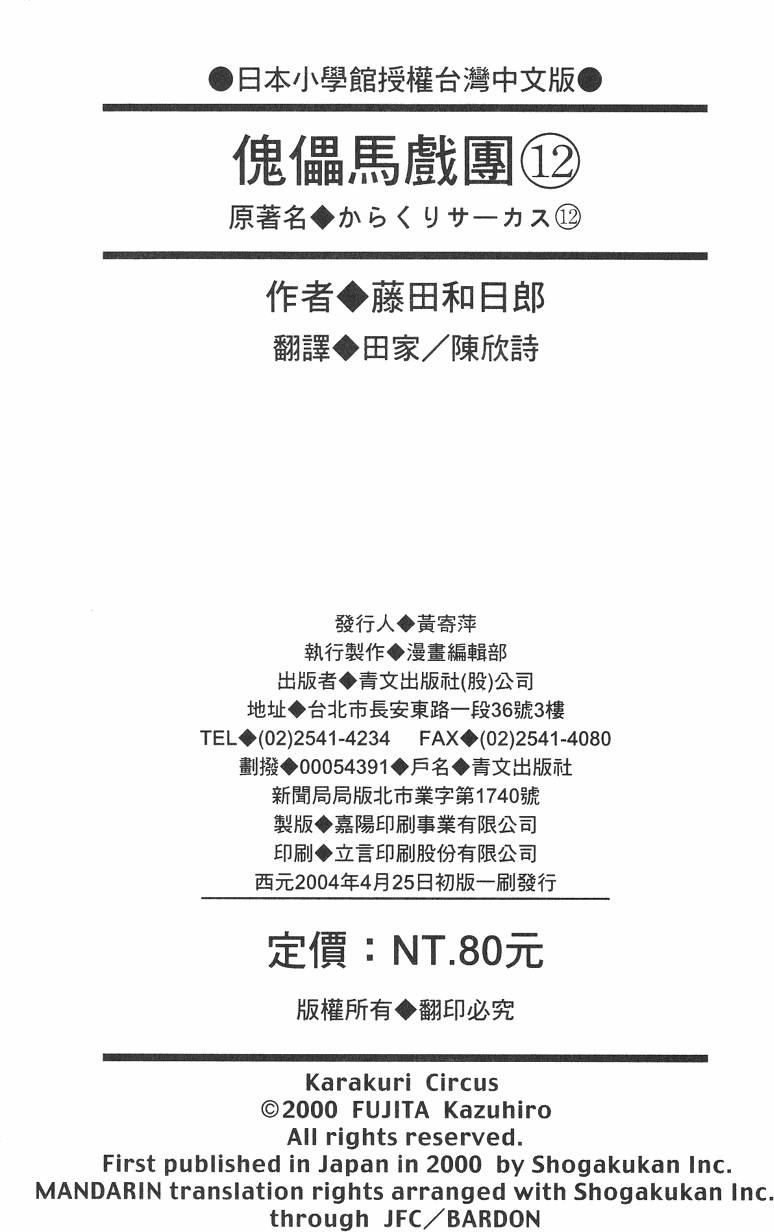 ●日本小學館授權台灣中文版●

傀儡馬戲團⑫

原著名◆からくりサーカス⑫

作者◆藤田和日郎

翻譯◆田家／陳欣詩

發行人◆黃寄萍

執行製作◆漫畫編輯部

出版者◆青文出版社(股)公司

地址◆台北市長安東路一段36號3樓

TEL◆(02)2541-4234　FAX◆(02)2541-4080

劃撥◆00054391◆戶名◆青文出版社

新聞局局版北市業字第1740號

製版◆嘉陽印刷事業有限公司

印刷◆立言印刷股份有限公司

西元2004年4月25日初版一刷發行

定價：NT.80元

版權所有◆翻印必究

Karakuri Circus
©2000 FUJITA Kazuhiro
All rights reserved.
First published in Japan in 2000 by Shogakukan Inc.
MANDARIN translation rights arranged with Shogakukan Inc.
through JFC／BARDON